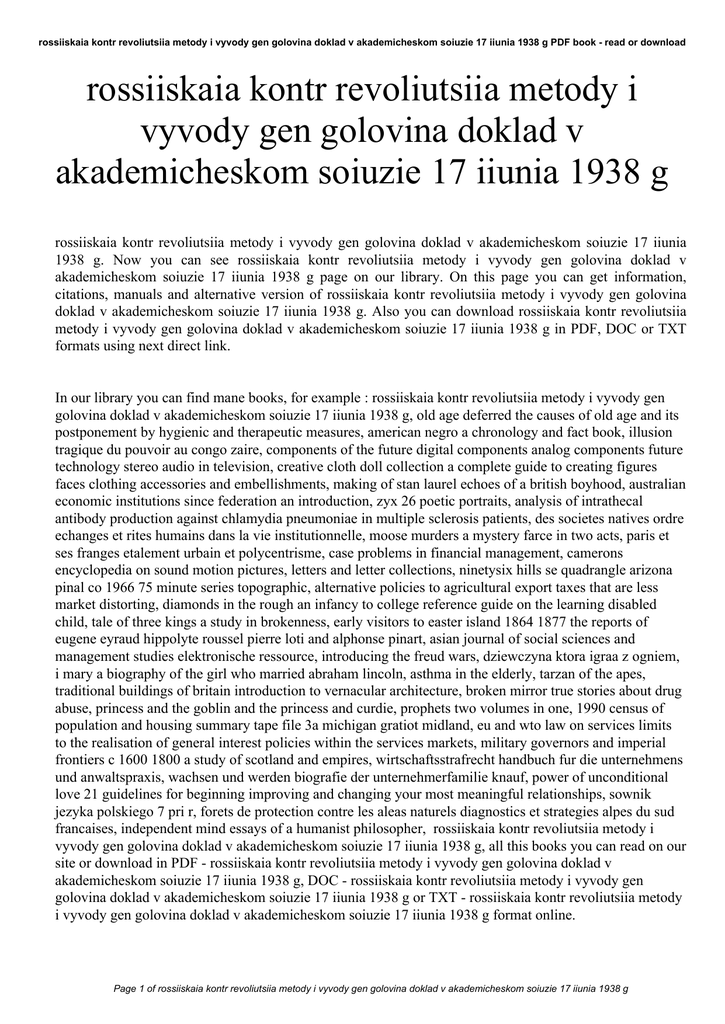 rossiiskaia kontr revoliutsiia metody i vyvody gen golovina doklad v akademicheskom soiuzie 17 iiunia 1938 g PDF book - read or download

rossiiskaia kontr revoliutsiia metody i vyvody gen golovina doklad v akademicheskom soiuzie 17 iiunia 1938 g

rossiiskaia kontr revoliutsiia metody i vyvody gen golovina doklad v akademicheskom soiuzie 17 iiunia 1938 g. Now you can see rossiiskaia kontr revoliutsiia metody i vyvody gen golovina doklad v akademicheskom soiuzie 17 iiunia 1938 g page on our library. On this page you can get information, citations, manuals and alternative version of rossiiskaia kontr revoliutsiia metody i vyvody gen golovina doklad v akademicheskom soiuzie 17 iiunia 1938 g. Also you can download rossiiskaia kontr revoliutsiia metody i vyvody gen golovina doklad v akademicheskom soiuzie 17 iiunia 1938 g in PDF, DOC or TXT formats using next direct link.

In our library you can find mane books, for example : rossiiskaia kontr revoliutsiia metody i vyvody gen golovina doklad v akademicheskom soiuzie 17 iiunia 1938 g, old age deferred the causes of old age and its postponement by hygienic and therapeutic measures, american negro a chronology and fact book, illusion tragique du pouvoir au congo zaire, components of the future digital components analog components future technology stereo audio in television, creative cloth doll collection a complete guide to creating figures faces clothing accessories and embellishments, making of stan laurel echoes of a british boyhood, australian economic institutions since federation an introduction, zyx 26 poetic portraits, analysis of intrathecal antibody production against chlamydia pneumoniae in multiple sclerosis patients, des societes natives ordre echanges et rites humains dans la vie institutionnelle, moose murders a mystery farce in two acts, paris et ses franges etalement urbain et polycentrisme, case problems in financial management, camerons encyclopedia on sound motion pictures, letters and letter collections, ninetysix hills se quadrangle arizona pinal co 1966 75 minute series topographic, alternative policies to agricultural export taxes that are less market distorting, diamonds in the rough an infancy to college reference guide on the learning disabled child, tale of three kings a study in brokenness, early visitors to easter island 1864 1877 the reports of eugene eyraud hippolyte roussel pierre loti and alphonse pinart, asian journal of social sciences and management studies elektronische ressource, introducing the freud wars, dziewczyna ktora igraa z ogniem, i mary a biography of the girl who married abraham lincoln, asthma in the elderly, tarzan of the apes, traditional buildings of britain introduction to vernacular architecture, broken mirror true stories about drug abuse, princess and the goblin and the princess and curdie, prophets two volumes in one, 1990 census of population and housing summary tape file 3a michigan gratiot midland, eu and wto law on services limits to the realisation of general interest policies within the services markets, military governors and imperial frontiers c 1600 1800 a study of scotland and empires, wirtschaftsstrafrecht handbuch fur die unternehmens und anwaltspraxis, wachsen und werden biografie der unternehmerfamilie knauf, power of unconditional love 21 guidelines for beginning improving and changing your most meaningful relationships, sownik jezyka polskiego 7 pri r, forets de protection contre les aleas naturels diagnostics et strategies alpes du sud francaises, independent mind essays of a humanist philosopher, rossiiskaia kontr revoliutsiia metody i vyvody gen golovina doklad v akademicheskom soiuzie 17 iiunia 1938 g, all this books you can read on our site or download in PDF - rossiiskaia kontr revoliutsiia metody i vyvody gen golovina doklad v akademicheskom soiuzie 17 iiunia 1938 g, DOC - rossiiskaia kontr revoliutsiia metody i vyvody gen golovina doklad v akademicheskom soiuzie 17 iiunia 1938 g or TXT - rossiiskaia kontr revoliutsiia metody i vyvody gen golovina doklad v akademicheskom soiuzie 17 iiunia 1938 g format online.

Page 1 of rossiiskaia kontr revoliutsiia metody i vyvody gen golovina doklad v akademicheskom soiuzie 17 iiunia 1938 g